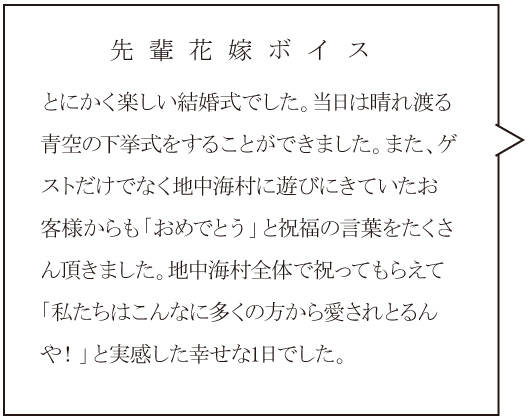 先輩花嫁ボイス

とにかく楽しい結婚式でした。当日は晴れ渡る青空の下挙式をすることができました。また、ゲストだけでなく地中海村に遊びにきていたお客様からも「おめでとう」と祝福の言葉をたくさん頂きました。地中海村全体で祝ってもらえて「私たちはこんなに多くの方から愛されとるんや！」と実感した幸せな1日でした。